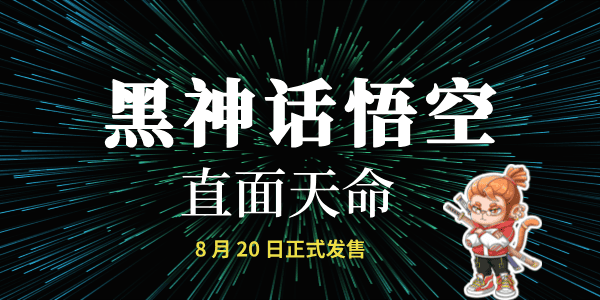 黑神话悟空

直面天命

8 月 20 日正式发售